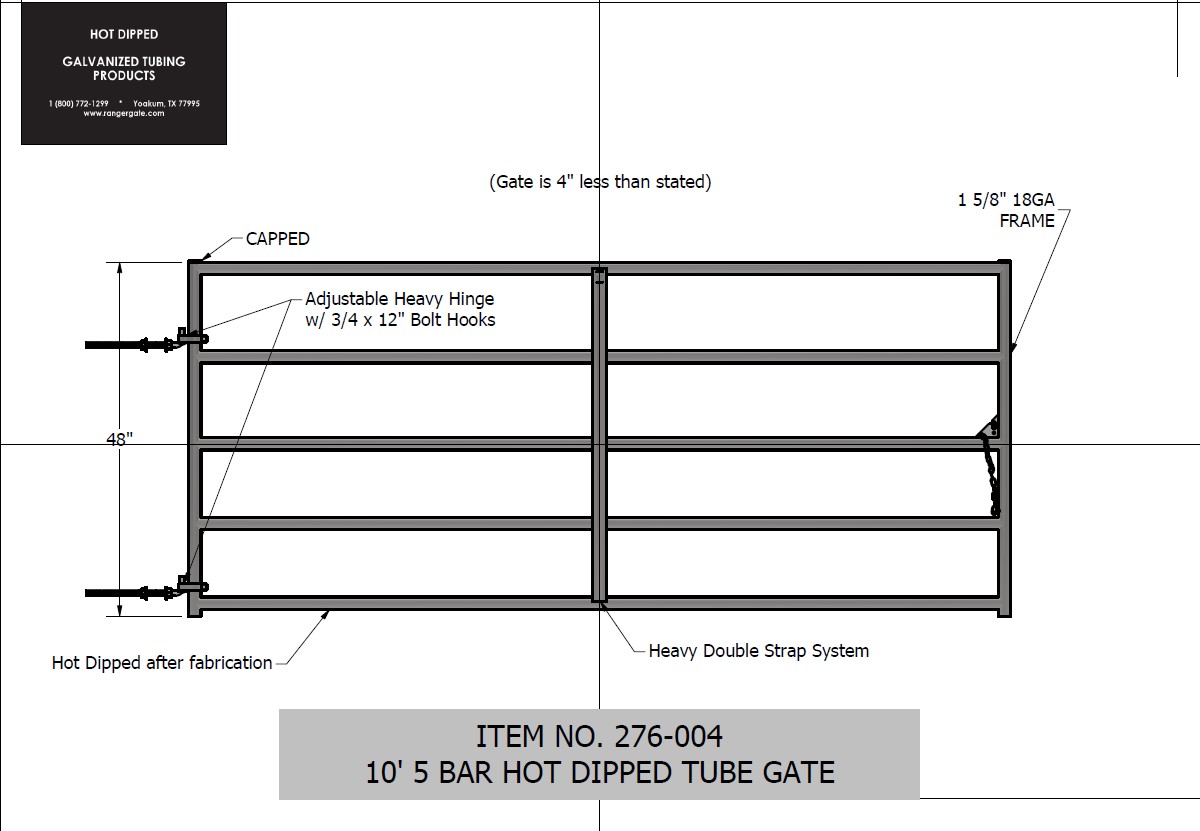 HOT DIPPED

GALVANIZED TUBING PRODUCTS

1 (800) 772-1299 * Yoakum, TX 77995
www.rangergate.com

(Gate is 4" less than stated)

1 5/8" 18GA FRAME

CAPPED

Adjustable Heavy Hinge w/ 3/4 x 12" Bolt Hooks

48"

Hot Dipped after fabrication

Heavy Double Strap System

ITEM NO. 276-004
10' 5 BAR HOT DIPPED TUBE GATE